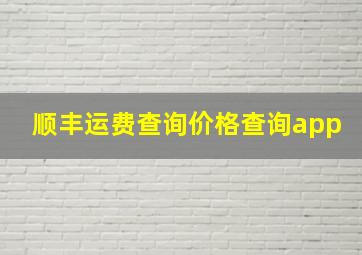 顺丰运费查询价格查询app